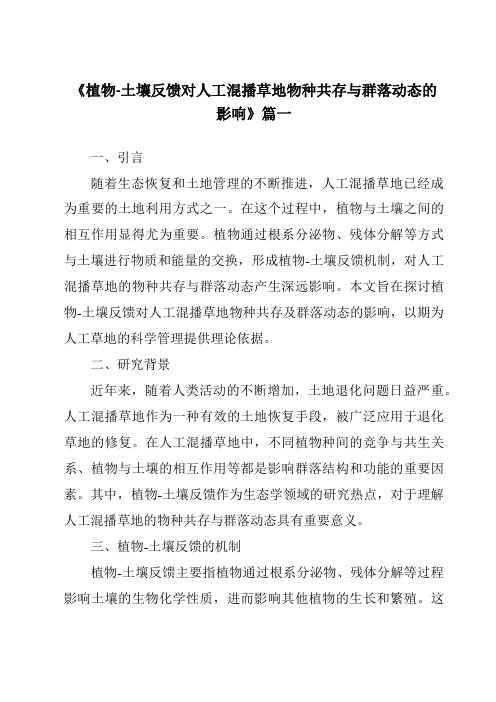 《植物-土壤反馈对人工混播草地物种共存与群落动态的影响》篇一

一、引言

随着生态恢复和土地管理的不断推进，人工混播草地已经成为重要的土地利用方式之一。在这个过程中，植物与土壤之间的相互作用显得尤为重要。植物通过根系分泌物、残体分解等方式与土壤进行物质和能量的交换，形成植物-土壤反馈机制，对人工混播草地的物种共存与群落动态产生深远影响。本文旨在探讨植物-土壤反馈对人工混播草地物种共存及群落动态的影响，以期为人工草地的科学管理提供理论依据。

二、研究背景

近年来，随着人类活动的不断增加，土地退化问题日益严重。人工混播草地作为一种有效的土地恢复手段，被广泛应用于退化草地的修复。在人工混播草地中，不同植物种间的竞争与共生关系、植物与土壤的相互作用等都是影响群落结构和功能的重要因素。其中，植物-土壤反馈作为生态学领域的研究热点，对于理解人工混播草地的物种共存与群落动态具有重要意义。

三、植物-土壤反馈的机制

植物-土壤反馈主要指植物通过根系分泌物、残体分解等过程影响土壤的生物化学性质，进而影响其他植物的生长和繁殖。这